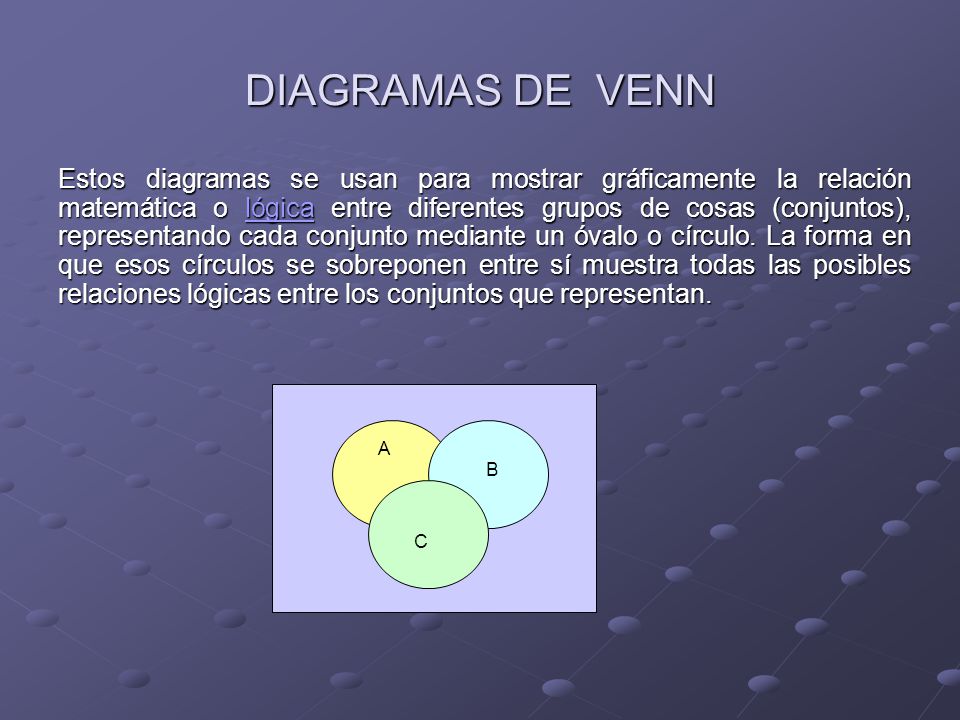 DIAGRAMAS DE VENN

Estos diagramas se usan para mostrar gráficamente la relación matemática o lógica entre diferentes grupos de cosas (conjuntos), representando cada conjunto mediante un óvalo o círculo. La forma en que esos círculos se sobreponen entre sí muestra todas las posibles relaciones lógicas entre los conjuntos que representan.

A
B
C